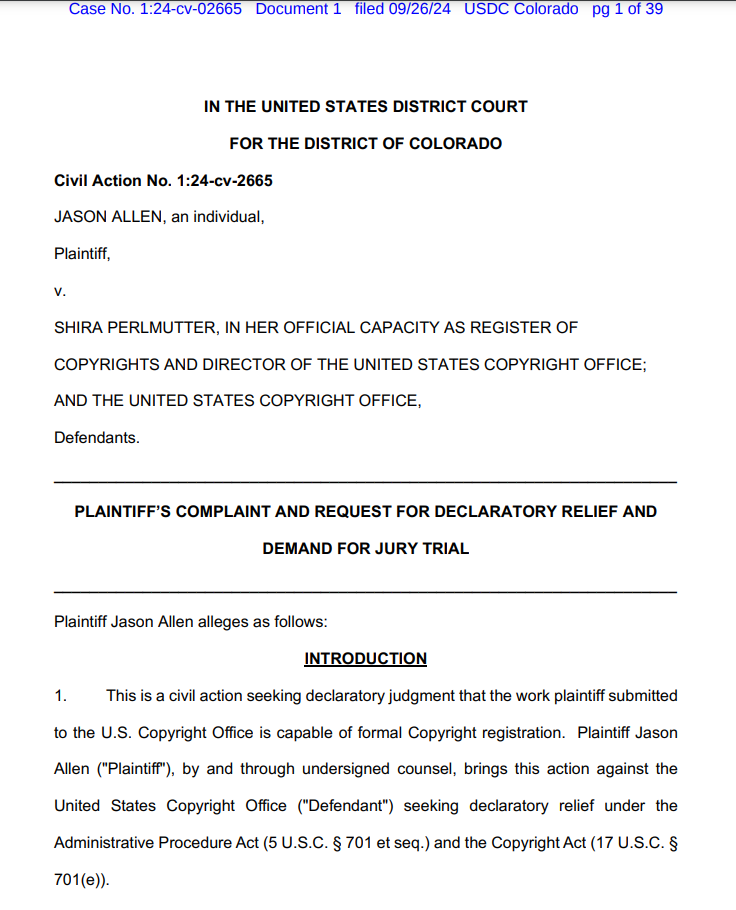 Case No. 1:24-cv-02665 Document 1 filed 09/26/24 USDC Colorado pg 1 of 39

IN THE UNITED STATES DISTRICT COURT

FOR THE DISTRICT OF COLORADO

Civil Action No. 1:24-cv-2665

JASON ALLEN, an individual,

Plaintiff,

v.

SHIRA PERLMUTTER, IN HER OFFICIAL CAPACITY AS REGISTER OF COPYRIGHTS AND DIRECTOR OF THE UNITED STATES COPYRIGHT OFFICE; AND THE UNITED STATES COPYRIGHT OFFICE,

Defendants.

PLAINTIFF'S COMPLAINT AND REQUEST FOR DECLARATORY RELIEF AND DEMAND FOR JURY TRIAL

Plaintiff Jason Allen alleges as follows:

INTRODUCTION

1. This is a civil action seeking declaratory judgment that the work plaintiff submitted to the U.S. Copyright Office is capable of formal Copyright registration. Plaintiff Jason Allen ("Plaintiff"), by and through undersigned counsel, brings this action against the United States Copyright Office ("Defendant") seeking declaratory relief under the Administrative Procedure Act (5 U.S.C. § 701 et seq.) and the Copyright Act (17 U.S.C. § 701(e)).